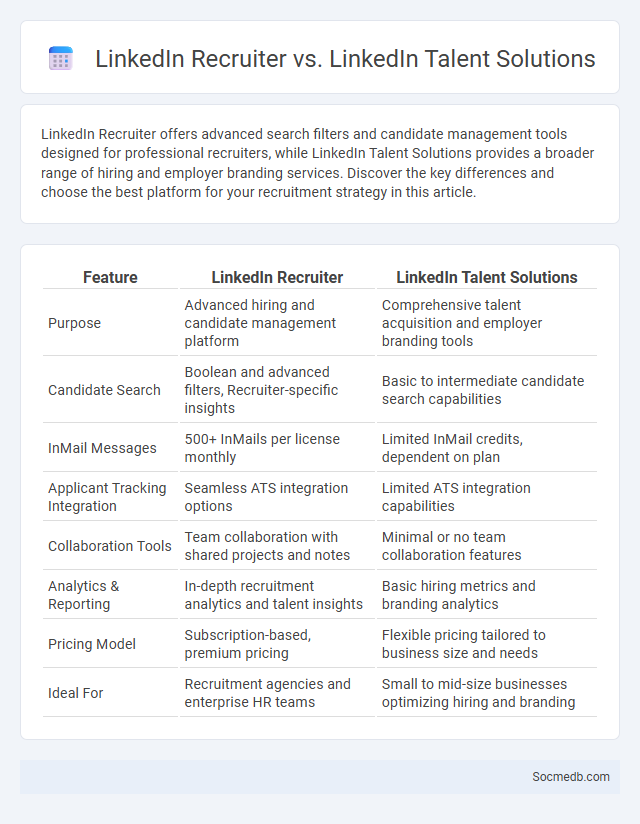 LinkedIn Recruiter vs. LinkedIn Talent Solutions

LinkedIn Recruiter offers advanced search filters and candidate management tools designed for professional recruiters, while LinkedIn Talent Solutions provides a broader range of hiring and employer branding services. Discover the key differences and choose the best platform for your recruitment strategy in this article.

| Feature | LinkedIn Recruiter | LinkedIn Talent Solutions |
|---|---|---|
| Purpose | Advanced hiring and candidate management platform | Comprehensive talent acquisition and employer branding tools |
| Candidate Search | Boolean and advanced filters, Recruiter-specific insights | Basic to intermediate candidate search capabilities |
| InMail Messages | 500+ InMails per license monthly | Limited InMail credits, dependent on plan |
| Applicant Tracking Integration | Seamless ATS integration options | Limited ATS integration capabilities |
| Collaboration Tools | Team collaboration with shared projects and notes | Minimal or no team collaboration features |
| Analytics & Reporting | In-depth recruitment analytics and talent insights | Basic hiring metrics and branding analytics |
| Pricing Model | Subscription-based, premium pricing | Flexible pricing tailored to business size and needs |
| Ideal For | Recruitment agencies and enterprise HR teams | Small to mid-size businesses optimizing hiring and branding |

Socmedb.com